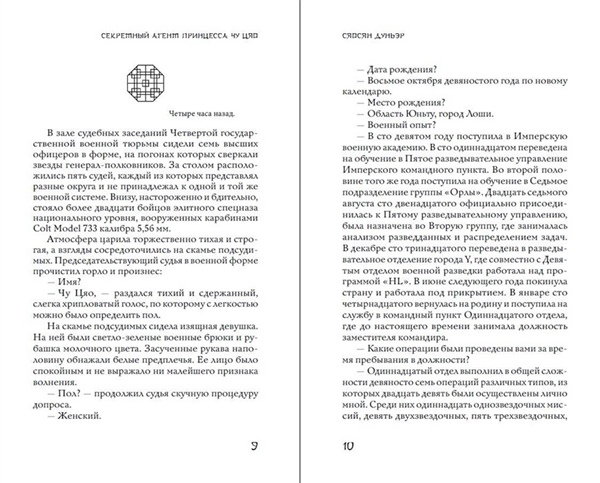 СЕКРЕТНЫЙ АГЕНТ ПРИНЦЕССА ЧУ ЦЯО

Четыре часа назад.

В зале судебных заседаний Четвертой государственной военной тюрьмы сидели семь высших офицеров в форме, на погонах которых сверкали звезды генерал-полковников. За столом расположились пять судей, каждый из которых представлял разные округа и не принадлежал к одной и той же военной системе. Внизу, настороженно и бдительно, стояло более двадцати бойцов элитного спецназа национального уровня, вооруженных карабинами Colt Model 733 калибра 5,56 мм.

Атмосфера царила торжественно тихая и строгая, а взгляды сосредоточились на скамье подсудимых. Председательствующий судья в военной форме прочистил горло и произнес:

— Имя?

— Чу Цяо, — раздался тихий и сдержанный, слегка хрипловатый голос, по которому с легкостью можно было определить пол.

На скамье подсудимых сидела изящная девушка. На ней были светло-зеленые военные брюки и рубашка молочного цвета. Засученные рукава наполовину обнажали белые предплечья. Ее лицо было спокойным и не выражало ни малейшего признака волнения.

— Пол? — продолжил судья скучную процедуру допроса.

— Женский.

9

СЯОСЯН ДУНЬЭР

— Дата рождения?

— Восьмое октября девяностого года по новому календарю.

— Место рождения?

— Область Юньту, город Лоши.

— Военный опыт?

— В сто девятом году поступила в Имперскую военную академию. В сто одиннадцатом переведена на обучение в Пятое разведывательное управление Имперского командного пункта. Во второй половине того же года поступила на обучение в Седьмое подразделение группы «Орлы». Двадцать седьмого августа сто двенадцатого официально присоединилась к Пятому разведывательному управлению, была назначена во Вторую группу, где занималась анализом разведданных и распределением задач. В декабре сто тринадцатого переведена в разведывательное отделение города Y, где совместно с Девятым отделом военной разведки работала над программой «HL». В июне следующего года покинула страну и работала под прикрытием. В январе сто четырнадцатого вернулась на родину и поступила на службу в командный пункт Одиннадцатого отдела, где до настоящего времени занимала должность заместителя командира.

— Какие операции были проведены вами за время пребывания в должности?

— Одиннадцатый отдел выполнил в общей сложности девяносто семь операций различных типов, из которых двадцать девять были осуществлены лично мной. Среди них одиннадцать однозвездочных миссий, девять двухзвездочных, пять трехзвездочных,

10